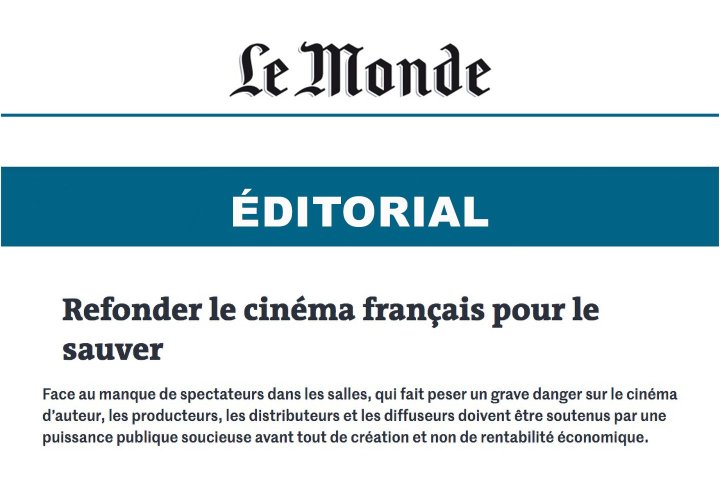 Le Monde

ÉDITORIAL

Refonder le cinéma français pour le sauver

Face au manque de spectateurs dans les salles, qui fait peser un grave danger sur le cinéma d'auteur, les producteurs, les distributeurs et les diffuseurs doivent être soutenus par une puissance publique soucieuse avant tout de création et non de rentabilité économique.